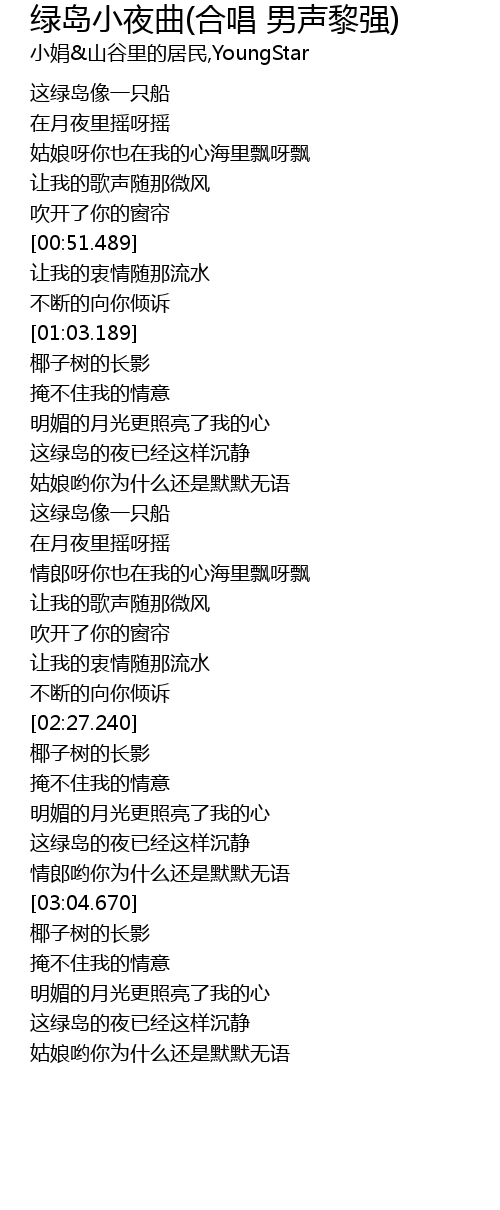 绿岛小夜曲(合唱 男声黎强)
小娟&山谷里的居民,YoungStar

这绿岛像一只船
在月夜里摇呀摇
姑娘呀你也在我的心海里飘呀飘
让我的歌声随那微风
吹开了你的窗帘
[00:51.489]
让我的衷情随那流水
不断的向你倾诉
[01:03.189]
椰子树的长影
掩不住我的情意
明媚的月光更照亮了我的心
这绿岛的夜已经这样沉静
姑娘哟你为什么还是默默无语
这绿岛像一只船
在月夜里摇呀摇
情郎呀你也在我的心海里飘呀飘
让我的歌声随那微风
吹开了你的窗帘
让我的衷情随那流水
不断的向你倾诉
[02:27.240]
椰子树的长影
掩不住我的情意
明媚的月光更照亮了我的心
这绿岛的夜已经这样沉静
情郎哟你为什么还是默默无语
[03:04.670]
椰子树的长影
掩不住我的情意
明媚的月光更照亮了我的心
这绿岛的夜已经这样沉静
姑娘哟你为什么还是默默无语